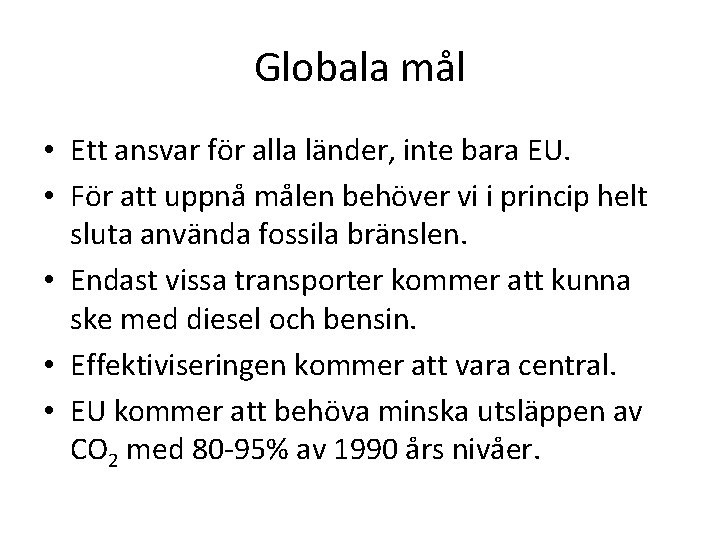 Globala mål

• Ett ansvar för alla länder, inte bara EU.
• För att uppnå målen behöver vi i princip helt sluta använda fossila bränslen.
• Endast vissa transporter kommer att kunna ske med diesel och bensin.
• Effektiviseringen kommer att vara central.
• EU kommer att behöva minska utsläppen av $CO_2$ med 80-95% av 1990 års nivåer.